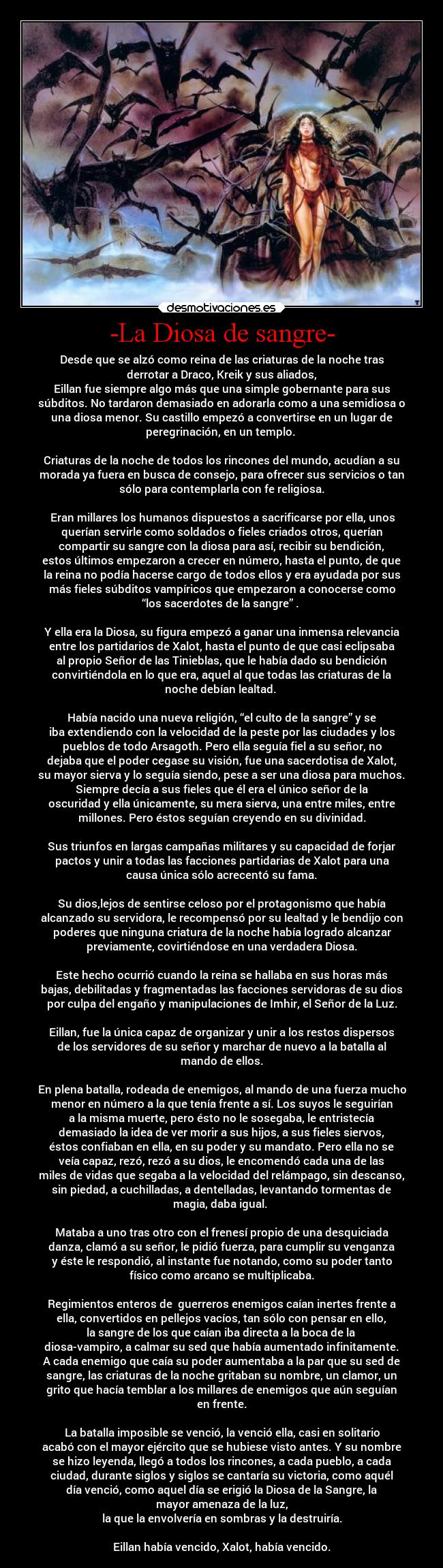 desmotivaciones.es

-La Diosa de sangre-

Desde que se alzó como reina de las criaturas de la noche tras derrotar a Draco, Kreik y sus aliados,
Eillan fue siempre algo más que una simple gobernante para sus súbditos. No tardaron demasiado en adorarla como a una semidiosa o una diosa menor. Su castillo empezó a convertirse en un lugar de peregrinación, en un templo.

Criaturas de la noche de todos los rincones del mundo, acudían a su morada ya fuera en busca de consejo, para ofrecer sus servicios o tan sólo para contemplarla con fe religiosa.

Eran millares los humanos dispuestos a sacrificarse por ella, unos querían servirle como soldados o fieles criados otros, querían compartir su sangre con la diosa para así, recibir su bendición, estos últimos empezaron a crecer en número, hasta el punto, de que la reina no podía hacerse cargo de todos ellos y era ayudada por sus más fieles súbditos vampíricos que empezaron a conocerse como “los sacerdotes de la sangre” .

Y ella era la Diosa, su figura empezó a ganar una inmensa relevancia entre los partidarios de Xalot, hasta el punto de que casi eclipsaba al propio Señor de las Tinieblas, que le había dado su bendición convirtiéndola en lo que era, aquel al que todas las criaturas de la noche debían lealtad.

Había nacido una nueva religión, “el culto de la sangre” y se iba extendiendo con la velocidad de la peste por las ciudades y los pueblos de todo Arsagoth. Pero ella seguía fiel a su señor, no dejaba que el poder cegase su visión, fue una sacerdotisa de Xalot, su mayor sierva y lo seguía siendo, pese a ser una diosa para muchos. Siempre decía a sus fieles que él era el único señor de la oscuridad y ella únicamente, su mera sierva, una entre miles, entre millones. Pero éstos seguían creyendo en su divinidad.

Sus triunfos en largas campañas militares y su capacidad de forjar pactos y unir a todas las facciones partidarias de Xalot para una causa única sólo acrecentó su fama.

Su dios,lejos de sentirse celoso por el protagonismo que había alcanzado su servidora, le recompensó por su lealtad y le bendijo con poderes que ninguna criatura de la noche había logrado alcanzar previamente, covirtiéndose en una verdadera Diosa.

Este hecho ocurrió cuando la reina se hallaba en sus horas más bajas, debilitadas y fragmentadas las facciones servidoras de su dios por culpa del engaño y manipulaciones de Imhir, el Señor de la Luz.

Eillan, fue la única capaz de organizar y unir a los restos dispersos de los servidores de su señor y marchar de nuevo a la batalla al mando de ellos.

En plena batalla, rodeada de enemigos, al mando de una fuerza mucho menor en número a la que tenía frente a sí. Los suyos le seguirían a la misma muerte, pero ésto no le sosegaba, le entristecía demasiado la idea de ver morir a sus hijos, a sus fieles siervos, éstos confiaban en ella, en su poder y su mandato. Pero ella no se veía capaz, rezó, rezó a su dios, le encomendó cada una de las miles de vidas que segaba a la velocidad del relámpago, sin descanso, sin piedad, a cuchilladas, a dentelladas, levantando tormentas de magia, daba igual.

Mataba a uno tras otro con el frenesí propio de una desquiciada danza, clamó a su señor, le pidió fuerza, para cumplir su venganza y éste le respondió, al instante fue notando, como su poder tanto físico como arcano se multiplicaba.

Regimientos enteros de guerreros enemigos caían inertes frente a ella, convertidos en pellejos vacíos, tan sólo con pensar en ello, la sangre de los que caían iba directa a la boca de la diosa-vampiro, a calmar su sed que había aumentado infinitamente. A cada enemigo que caía su poder aumentaba a la par que su sed de sangre, las criaturas de la noche gritaban su nombre, un clamor, un grito que hacía temblar a los millares de enemigos que aún seguían en frente.

La batalla imposible se venció, la venció ella, casi en solitario acabó con el mayor ejército que se hubiese visto antes. Y su nombre se hizo leyenda, llegó a todos los rincones, a cada pueblo, a cada ciudad, durante siglos y siglos se cantaría su victoria, como aquél día venció, como aquel día se erigió la Diosa de la Sangre, la mayor amenaza de la luz,
la que la envolvería en sombras y la destruiría.

Eillan había vencido, Xalot, había vencido.